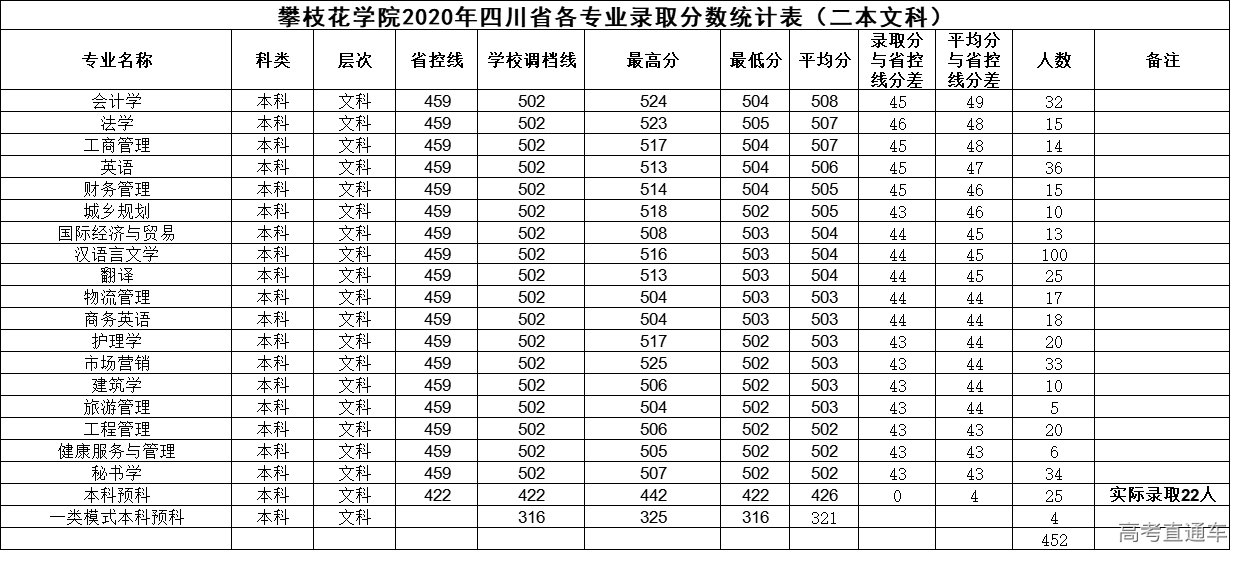 攀枝花学院2020年四川省各专业录取分数统计表（二本文科）

| 专业名称 | 科类 | 层次 | 省控线 | 学校调档线 | 最高分 | 最低分 | 平均分 | 录取分与省控线分差 | 平均分与省控线分差 | 人数 | 备注 |
|---|---|---|---|---|---|---|---|---|---|---|---|
| 会计学 | 本科 | 文科 | 459 | 502 | 524 | 504 | 508 | 45 | 49 | 32 | |
| 法学 | 本科 | 文科 | 459 | 502 | 523 | 505 | 507 | 46 | 48 | 15 | |
| 工商管理 | 本科 | 文科 | 459 | 502 | 517 | 504 | 507 | 45 | 48 | 14 | |
| 英语 | 本科 | 文科 | 459 | 502 | 513 | 504 | 506 | 45 | 47 | 36 | |
| 财务管理 | 本科 | 文科 | 459 | 502 | 514 | 504 | 505 | 45 | 46 | 15 | |
| 城乡规划 | 本科 | 文科 | 459 | 502 | 518 | 502 | 505 | 43 | 46 | 10 | |
| 国际经济与贸易 | 本科 | 文科 | 459 | 502 | 508 | 503 | 504 | 44 | 45 | 13 | |
| 汉语言文学 | 本科 | 文科 | 459 | 502 | 516 | 503 | 504 | 44 | 45 | 100 | |
| 翻译 | 本科 | 文科 | 459 | 502 | 513 | 503 | 504 | 44 | 45 | 25 | |
| 物流管理 | 本科 | 文科 | 459 | 502 | 504 | 503 | 503 | 44 | 44 | 17 | |
| 商务英语 | 本科 | 文科 | 459 | 502 | 504 | 503 | 503 | 44 | 44 | 18 | |
| 护理学 | 本科 | 文科 | 459 | 502 | 517 | 502 | 503 | 43 | 44 | 20 | |
| 市场营销 | 本科 | 文科 | 459 | 502 | 525 | 502 | 503 | 43 | 44 | 33 | |
| 建筑学 | 本科 | 文科 | 459 | 502 | 506 | 502 | 503 | 43 | 44 | 10 | |
| 旅游管理 | 本科 | 文科 | 459 | 502 | 504 | 502 | 503 | 43 | 44 | 5 | |
| 工程管理 | 本科 | 文科 | 459 | 502 | 506 | 502 | 502 | 43 | 43 | 20 | |
| 健康服务与管理 | 本科 | 文科 | 459 | 502 | 505 | 502 | 502 | 43 | 43 | 6 | |
| 秘书学 | 本科 | 文科 | 459 | 502 | 507 | 502 | 502 | 43 | 43 | 34 | |
| 本科预科 | 本科 | 文科 | 422 | 422 | 442 | 422 | 426 | 0 | 4 | 25 | 实际录取22人 |
| 一类模式本科预科 | 本科 | 文科 | | 316 | 325 | 316 | 321 | | | 4 | |
| | | | | | | | | | | 452 | |

高考直通车